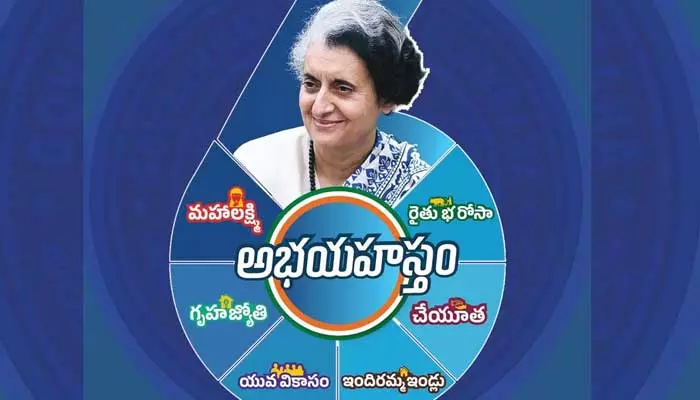 మహాలక్ష్మి

రైతు భరోసా

అభయహస్తం

గృహజ్యోతి

చేయూత

యువ వికాసం

ఇందిరమ్మ ఇండ్లు